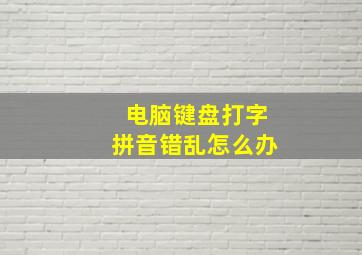 电脑键盘打字
拼音错乱怎么办